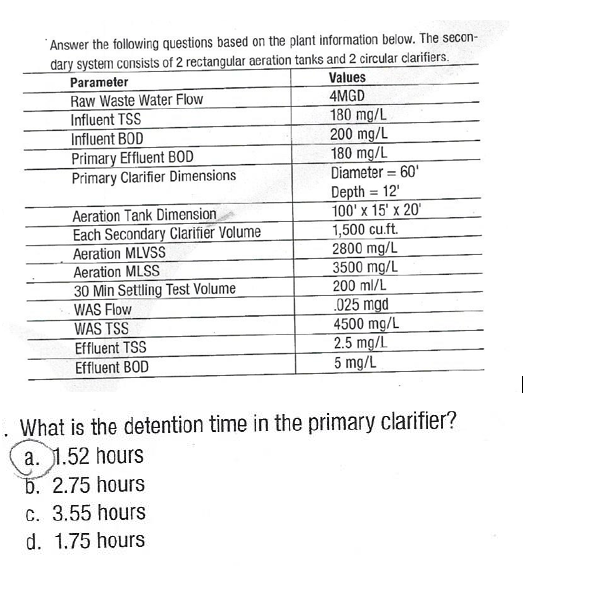 Answer the following questions based on the plant information below. The secondary system consists of 2 rectangular aeration tanks and 2 circular clarifiers.

| Parameter | Values |
|---|---|
| Raw Waste Water Flow | 4MGD |
| Influent TSS | 180 mg/L |
| Influent BOD | 200 mg/L |
| Primary Effluent BOD | 180 mg/L |
| Primary Clarifier Dimensions | Diameter = 60' Depth = 12' |
| Aeration Tank Dimension | 100' x 15' x 20' |
| Each Secondary Clarifier Volume | 1,500 cu.ft. |
| Aeration MLVSS | 2800 mg/L |
| Aeration MLSS | 3500 mg/L |
| 30 Min Settling Test Volume | 200 ml/L |
| WAS Flow | .025 mgd |
| WAS TSS | 4500 mg/L |
| Effluent TSS | 2.5 mg/L |
| Effluent BOD | 5 mg/L |

. What is the detention time in the primary clarifier?
a. 1.52 hours
b. 2.75 hours
c. 3.55 hours
d. 1.75 hours